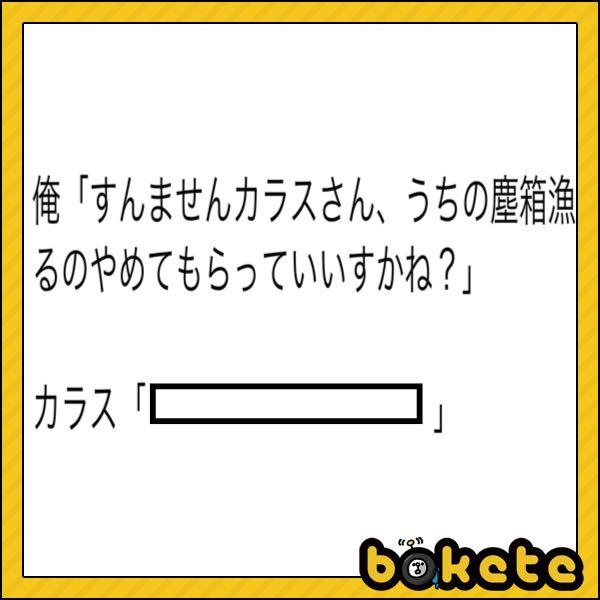 俺「すんませんカラスさん、うちの塵箱漁るのやめてもらっていいすかね？」

カラス「　　　　　　　　」

bokete